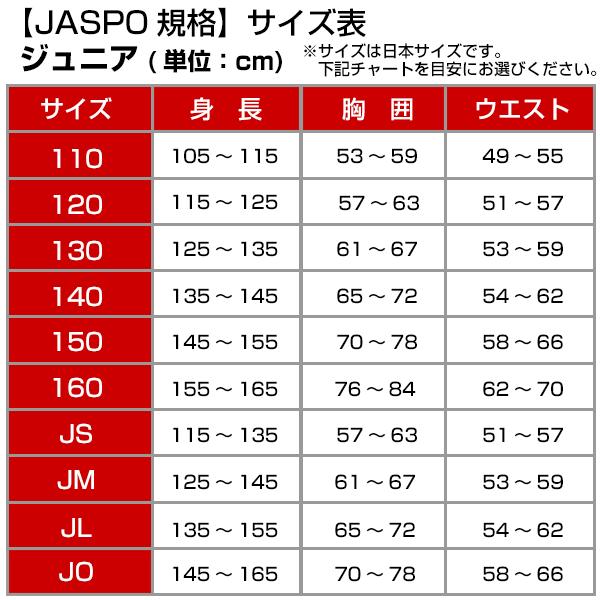 【JASPO 規格】サイズ表
ジュニア（単位：cm）

※サイズは日本サイズです。
下記チャートを目安にお選びください。

| サイズ | 身　長 | 胸　囲 | ウエスト |
|---|---|---|---|
| 110 | 105～115 | 53～59 | 49～55 |
| 120 | 115～125 | 57～63 | 51～57 |
| 130 | 125～135 | 61～67 | 53～59 |
| 140 | 135～145 | 65～72 | 54～62 |
| 150 | 145～155 | 70～78 | 58～66 |
| 160 | 155～165 | 76～84 | 62～70 |
| JS | 115～135 | 57～63 | 51～57 |
| JM | 125～145 | 61～67 | 53～59 |
| JL | 135～155 | 65～72 | 54～62 |
| JO | 145～165 | 70～78 | 58～66 |